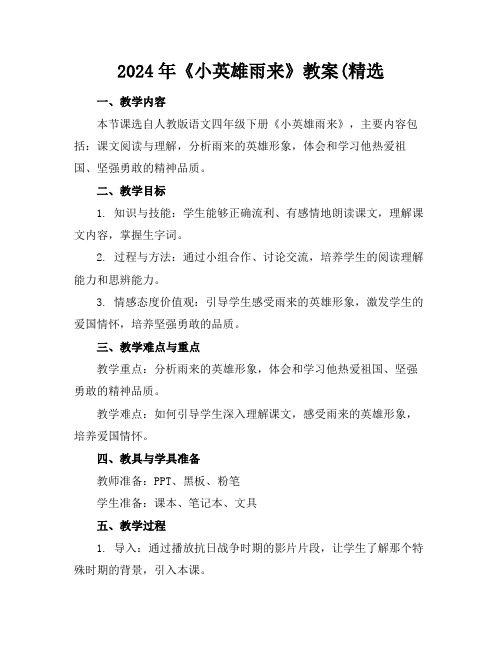 2024 年《小英雄雨来》教案(精选

一、教学内容

本节课选自人教版语文四年级下册《小英雄雨来》，主要内容包括：课文阅读与理解，分析雨来的英雄形象，体会和学习他热爱祖国、坚强勇敢的精神品质。

二、教学目标

1. 知识与技能：学生能够正确流利、有感情地朗读课文，理解课文内容，掌握生字词。

2. 过程与方法：通过小组合作、讨论交流，培养学生的阅读理解能力和思辨能力。

3. 情感态度价值观：引导学生感受雨来的英雄形象，激发学生的爱国情怀，培养坚强勇敢的品质。

三、教学难点与重点

教学重点：分析雨来的英雄形象，体会和学习他热爱祖国、坚强勇敢的精神品质。

教学难点：如何引导学生深入理解课文，感受雨来的英雄形象，培养爱国情怀。

四、教具与学具准备

教师准备：PPT、黑板、粉笔

学生准备：课本、笔记本、文具

五、教学过程

1. 导入：通过播放抗日战争时期的影片片段，让学生了解那个特殊时期的背景，引入本课。